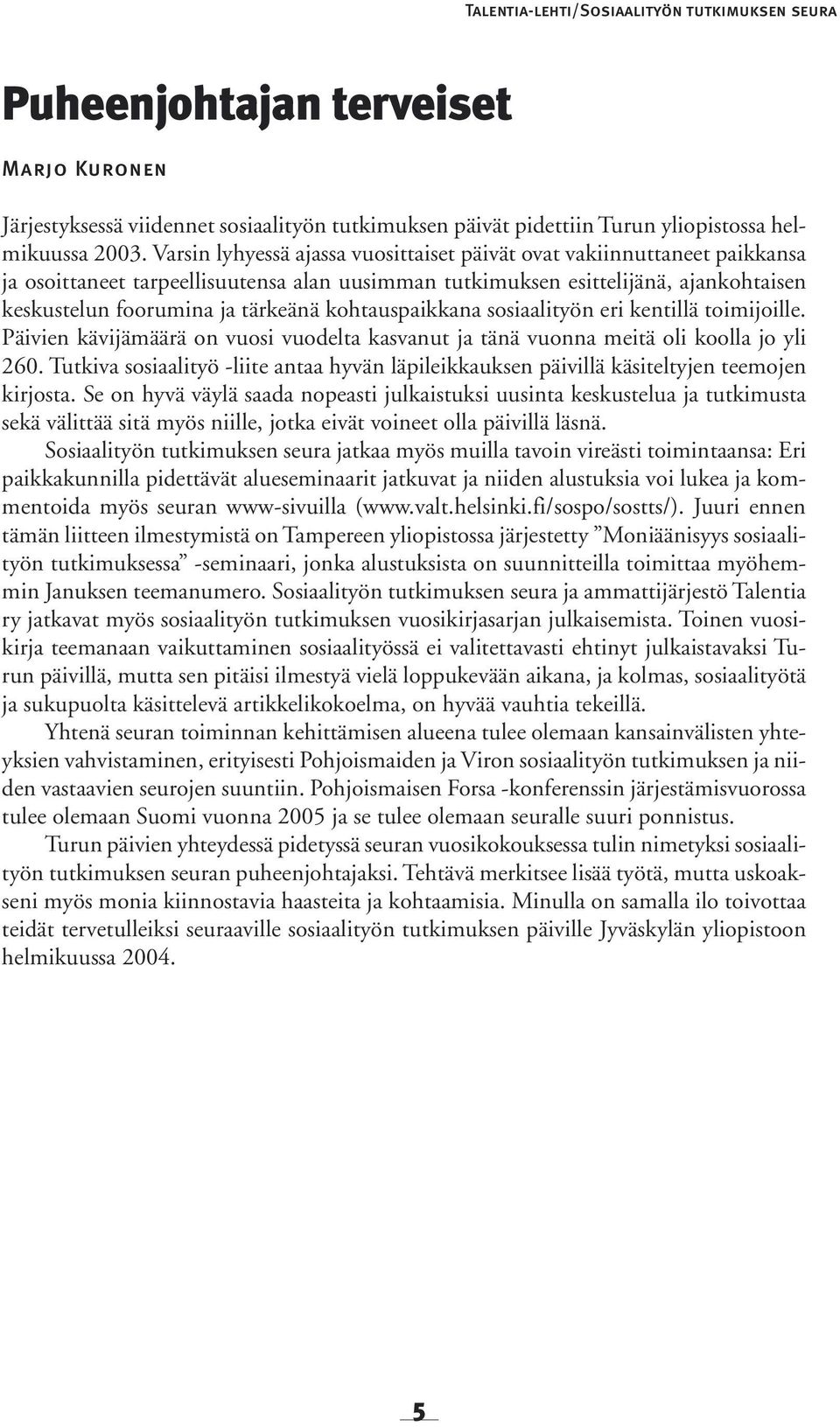 Talentia-lehti/Sosiaalityön tutkimuksen seura

Puheenjohtajan terveiset

Marjo Kuronen

Järjestyksessä viidennet sosiaalityön tutkimuksen päivät pidettiin Turun yliopistossa helmikuussa 2003. Varsin lyhyessä ajassa vuosittaiset päivät ovat vakiinnuttaneet paikkansa ja osoittaneet tarpeellisuutensa alan uusimman tutkimuksen esittelijänä, ajankohtaisen keskustelun foorumina ja tärkeänä kohtauspaikkana sosiaalityön eri kentillä toimijoille. Päivien kävijämäärä on vuosi vuodelta kasvanut ja tänä vuonna meitä oli koolla jo yli 260. Tutkiva sosiaalityö -liite antaa hyvän läpileikkauksen päivillä käsiteltyjen teemojen kirjosta. Se on hyvä väylä saada nopeasti julkaistuksi uusinta keskustelua ja tutkimusta sekä välittää sitä myös niille, jotka eivät voineet olla päivillä läsnä.

Sosiaalityön tutkimuksen seura jatkaa myös muilla tavoin vireästi toimintaansa: Eri paikkakunnilla pidettävät alueseminaarit jatkuvat ja niiden alustuksia voi lukea ja kommentoida myös seuran www-sivuilla (www.valt.helsinki.fi/sospo/sostts/). Juuri ennen tämän liitteen ilmestymistä on Tampereen yliopistossa järjestetty ”Moniäänisyys sosiaalityön tutkimuksessa” -seminaari, jonka alustuksista on suunnitteilla toimittaa myöhemmin Januksen teemanumero. Sosiaalityön tutkimuksen seura ja ammattijärjestö Talentia ry jatkavat myös sosiaalityön tutkimuksen vuosikirjasarjan julkaisemista. Toinen vuosikirja teemanaan vaikuttaminen sosiaalityössä ei valitettavasti ehtinyt julkaistavaksi Turun päivillä, mutta sen pitäisi ilmestyä vielä loppukevään aikana, ja kolmas, sosiaalityötä ja sukupuolta käsittelevä artikkelikokoelma, on hyvää vauhtia tekeillä.

Yhtenä seuran toiminnan kehittämisen alueena tulee olemaan kansainvälisten yhteyksien vahvistaminen, erityisesti Pohjoismaiden ja Viron sosiaalityön tutkimuksen ja niiden vastaavien seurojen suuntiin. Pohjoismaisen Forsa -konferenssin järjestämisvuorossa tulee olemaan Suomi vuonna 2005 ja se tulee olemaan seuralle suuri ponnistus.

Turun päivien yhteydessä pidetyssä seuran vuosikokouksessa tulin nimetyksi sosiaalityön tutkimuksen seuran puheenjohtajaksi. Tehtävä merkitsee lisää työtä, mutta uskoakseni myös monia kiinnostavia haasteita ja kohtaamisia. Minulla on samalla ilo toivottaa teidät tervetulleiksi seuraaville sosiaalityön tutkimuksen päiville Jyväskylän yliopistoon helmikuussa 2004.

5